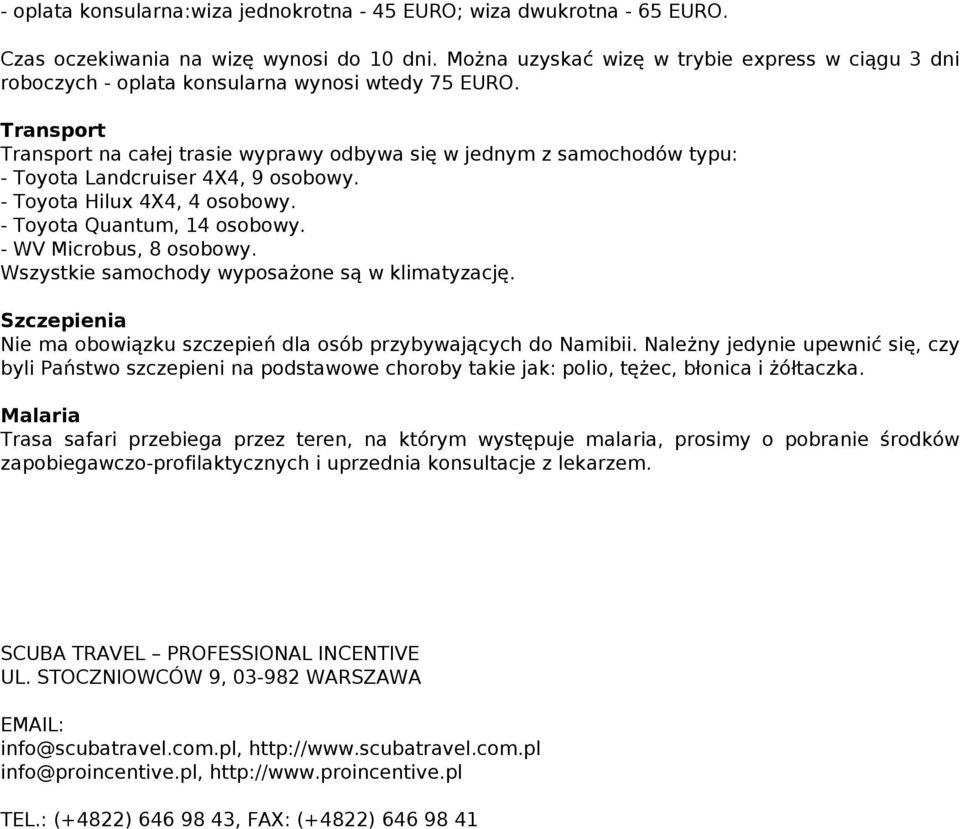 - oplata konsularna:wiza jednokrotna - 45 EURO; wiza dwukrotna - 65 EURO.

Czas oczekiwania na wizę wynosi do 10 dni. Można uzyskać wizę w trybie express w ciągu 3 dni roboczych - oplata konsularna wynosi wtedy 75 EURO.

Transport
Transport na całej trasie wyprawy odbywa się w jednym z samochodów typu:
- Toyota Landcruiser 4X4, 9 osobowy.
- Toyota Hilux 4X4, 4 osobowy.
- Toyota Quantum, 14 osobowy.
- WV Microbus, 8 osobowy.
Wszystkie samochody wyposażone są w klimatyzację.

Szczepienia
Nie ma obowiązku szczepień dla osób przybywających do Namibii. Należny jedynie upewnić się, czy byli Państwo szczepieni na podstawowe choroby takie jak: polio, tężec, błonica i żółtaczka.

Malaria
Trasa safari przebiega przez teren, na którym występuje malaria, prosimy o pobranie środków zapobiegawczo-profilaktycznych i uprzednia konsultacje z lekarzem.

SCUBA TRAVEL – PROFESSIONAL INCENTIVE
UL. STOCZNIOWCÓW 9, 03-982 WARSZAWA

EMAIL:
info@scubatravel.com.pl, http://www.scubatravel.com.pl
info@proincentive.pl, http://www.proincentive.pl

TEL.: (+4822) 646 98 43, FAX: (+4822) 646 98 41